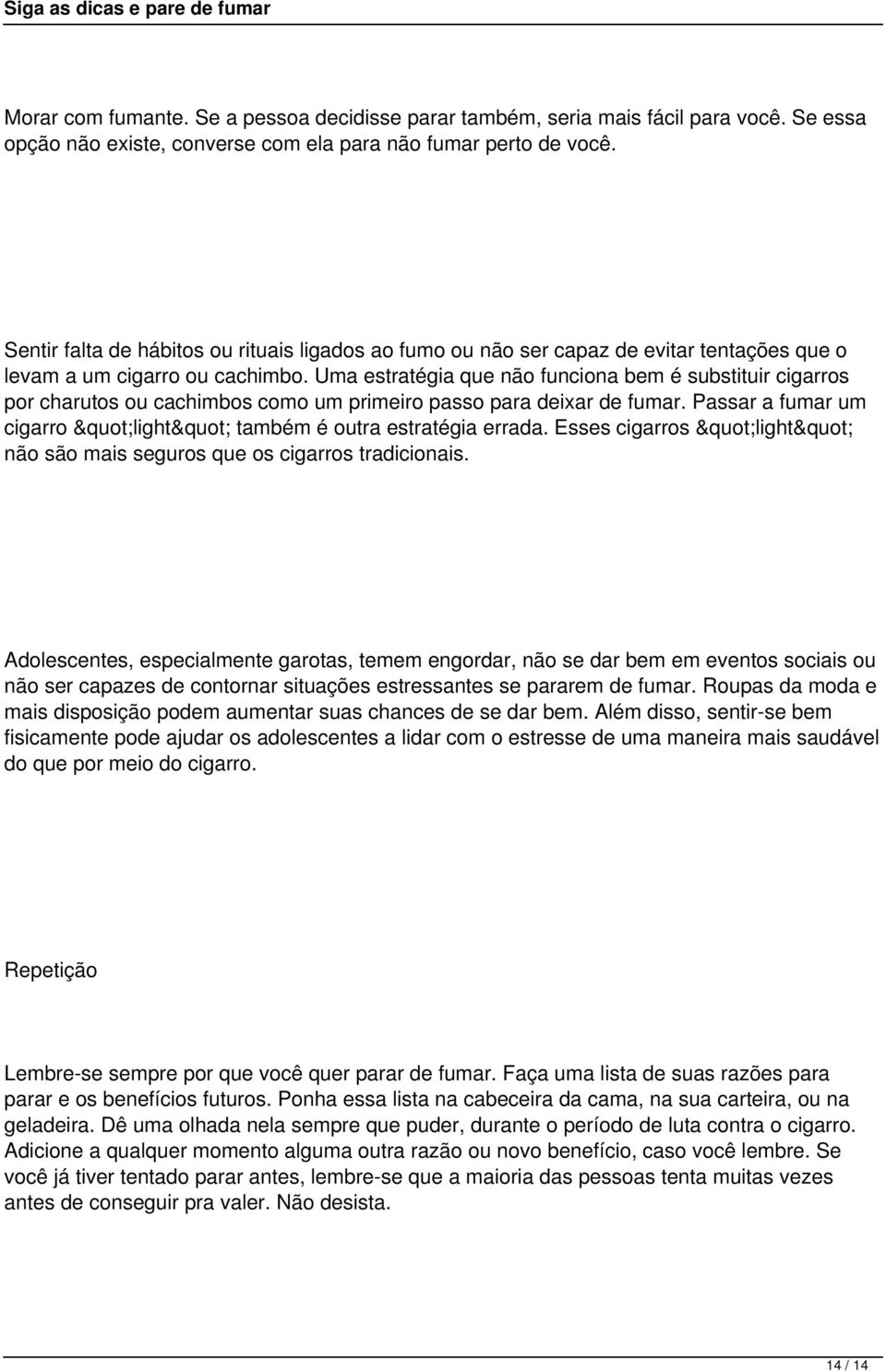 Siga as dicas e pare de fumar

Morar com fumante. Se a pessoa decidisse parar também, seria mais fácil para você. Se essa opção não existe, converse com ela para não fumar perto de você.

Sentir falta de hábitos ou rituais ligados ao fumo ou não ser capaz de evitar tentações que o levam a um cigarro ou cachimbo. Uma estratégia que não funciona bem é substituir cigarros por charutos ou cachimbos como um primeiro passo para deixar de fumar. Passar a fumar um cigarro &quot;light&quot; também é outra estratégia errada. Esses cigarros &quot;light&quot; não são mais seguros que os cigarros tradicionais.

Adolescentes, especialmente garotas, temem engordar, não se dar bem em eventos sociais ou não ser capazes de contornar situações estressantes se pararem de fumar. Roupas da moda e mais disposição podem aumentar suas chances de se dar bem. Além disso, sentir-se bem fisicamente pode ajudar os adolescentes a lidar com o estresse de uma maneira mais saudável do que por meio do cigarro.

Repetição

Lembre-se sempre por que você quer parar de fumar. Faça uma lista de suas razões para parar e os benefícios futuros. Ponha essa lista na cabeceira da cama, na sua carteira, ou na geladeira. Dê uma olhada nela sempre que puder, durante o período de luta contra o cigarro. Adicione a qualquer momento alguma outra razão ou novo benefício, caso você lembre. Se você já tiver tentado parar antes, lembre-se que a maioria das pessoas tenta muitas vezes antes de conseguir pra valer. Não desista.

14 / 14